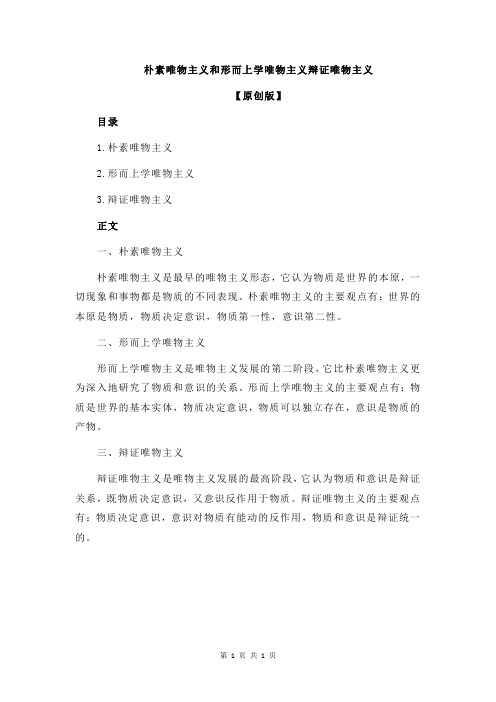 朴素唯物主义和形而上学唯物主义辩证唯物主义

【原创版】

目录

1.朴素唯物主义

2.形而上学唯物主义

3.辩证唯物主义

正文

一、朴素唯物主义

朴素唯物主义是最早的唯物主义形态，它认为物质是世界的本原，一切现象和事物都是物质的不同表现。朴素唯物主义的主要观点有：世界的本原是物质，物质决定意识，物质第一性，意识第二性。

二、形而上学唯物主义

形而上学唯物主义是唯物主义发展的第二阶段，它比朴素唯物主义更为深入地研究了物质和意识的关系。形而上学唯物主义的主要观点有：物质是世界的基本实体，物质决定意识，物质可以独立存在，意识是物质的产物。

三、辩证唯物主义

辩证唯物主义是唯物主义发展的最高阶段，它认为物质和意识是辩证关系，既物质决定意识，又意识反作用于物质。辩证唯物主义的主要观点有：物质决定意识，意识对物质有能动的反作用，物质和意识是辩证统一的。

第 1 页 共 1 页